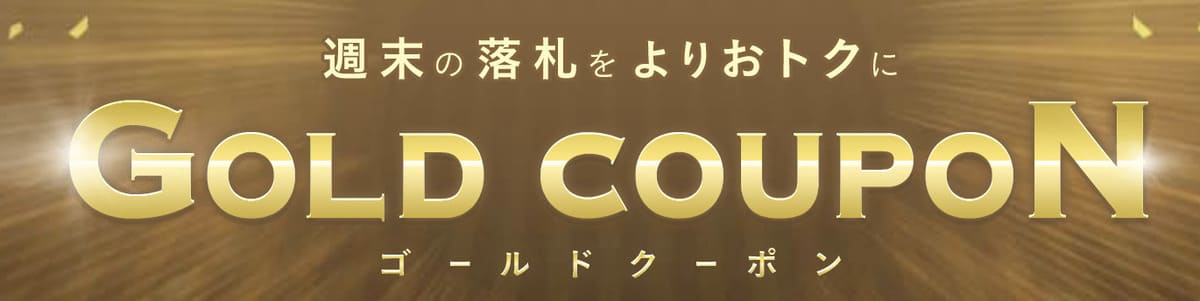 週末の落札をよりおトクに

GOLD COUPON

ゴールドクーポン